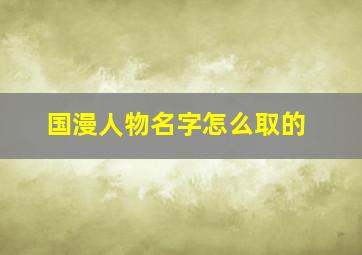 国漫人物名字怎么取的